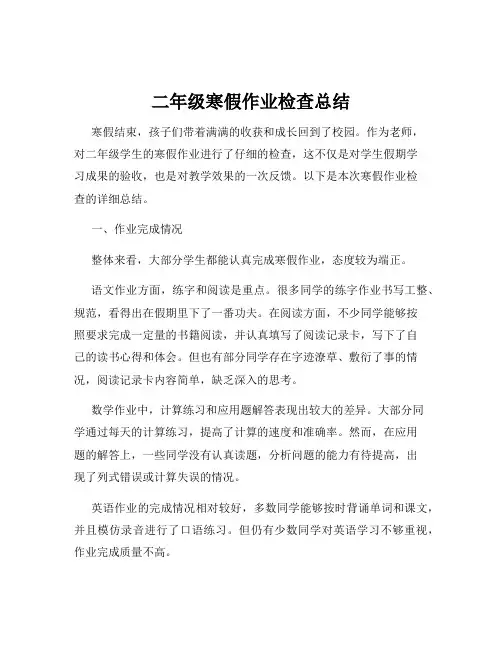 二年级寒假作业检查总结

寒假结束，孩子们带着满满的收获和成长回到了校园。作为老师，对二年级学生的寒假作业进行了仔细的检查，这不仅是对学生假期学习成果的验收，也是对教学效果的一次反馈。以下是本次寒假作业检查的详细总结。

一、作业完成情况

整体来看，大部分学生都能认真完成寒假作业，态度较为端正。

语文作业方面，练字和阅读是重点。很多同学的练字作业书写工整、规范，看得出在假期里下了一番功夫。在阅读方面，不少同学能够按照要求完成一定量的书籍阅读，并认真填写了阅读记录卡，写下了自己的读书心得和体会。但也有部分同学存在字迹潦草、敷衍了事的情况，阅读记录卡内容简单，缺乏深入的思考。

数学作业中，计算练习和应用题解答表现出较大的差异。大部分同学通过每天的计算练习，提高了计算的速度和准确率。然而，在应用题的解答上，一些同学没有认真读题，分析问题的能力有待提高，出现了列式错误或计算失误的情况。

英语作业的完成情况相对较好，多数同学能够按时背诵单词和课文，并且模仿录音进行了口语练习。但仍有少数同学对英语学习不够重视，作业完成质量不高。